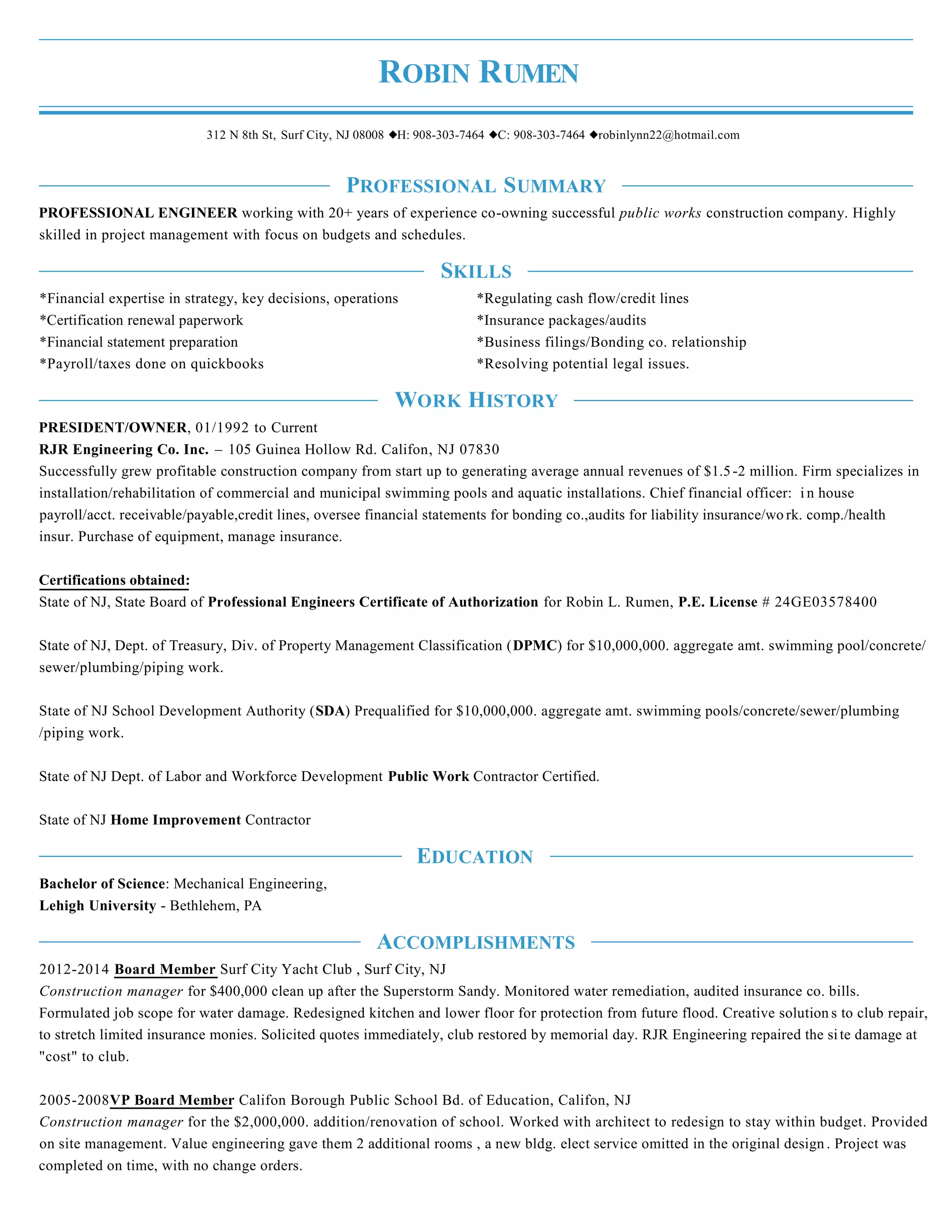 ROBIN RUMEN

312 N 8th St, Surf City, NJ 08008 ◆H: 908-303-7464 ◆C: 908-303-7464 ◆robinlynn22@hotmail.com

PROFESSIONAL SUMMARY

PROFESSIONAL ENGINEER working with 20+ years of experience co-owning successful public works construction company. Highly skilled in project management with focus on budgets and schedules.

SKILLS

*Financial expertise in strategy, key decisions, operations
*Certification renewal paperwork
*Financial statement preparation
*Payroll/taxes done on quickbooks

*Regulating cash flow/credit lines
*Insurance packages/audits
*Business filings/Bonding co. relationship
*Resolving potential legal issues.

WORK HISTORY

PRESIDENT/OWNER, 01/1992 to Current
RJR Engineering Co. Inc. – 105 Guinea Hollow Rd. Califon, NJ 07830
Successfully grew profitable construction company from start up to generating average annual revenues of $1.5-2 million. Firm specializes in installation/rehabilitation of commercial and municipal swimming pools and aquatic installations. Chief financial officer: in house payroll/acct. receivable/payable,credit lines, oversee financial statements for bonding co.,audits for liability insurance/work. comp./health insur. Purchase of equipment, manage insurance.

Certifications obtained:
State of NJ, State Board of Professional Engineers Certificate of Authorization for Robin L. Rumen, P.E. License # 24GE03578400

State of NJ, Dept. of Treasury, Div. of Property Management Classification (DPMC) for $10,000,000. aggregate amt. swimming pool/concrete/ sewer/plumbing/piping work.

State of NJ School Development Authority (SDA) Prequalified for $10,000,000. aggregate amt. swimming pools/concrete/sewer/plumbing /piping work.

State of NJ Dept. of Labor and Workforce Development Public Work Contractor Certified.

State of NJ Home Improvement Contractor

EDUCATION

Bachelor of Science: Mechanical Engineering,
Lehigh University - Bethlehem, PA

ACCOMPLISHMENTS

2012-2014 Board Member Surf City Yacht Club , Surf City, NJ
Construction manager for $400,000 clean up after the Superstorm Sandy. Monitored water remediation, audited insurance co. bills. Formulated job scope for water damage. Redesigned kitchen and lower floor for protection from future flood. Creative solutions to club repair, to stretch limited insurance monies. Solicited quotes immediately, club restored by memorial day. RJR Engineering repaired the site damage at "cost" to club.

2005-2008VP Board Member Califon Borough Public School Bd. of Education, Califon, NJ
Construction manager for the $2,000,000. addition/renovation of school. Worked with architect to redesign to stay within budget. Provided on site management. Value engineering gave them 2 additional rooms , a new bldg. elect service omitted in the original design. Project was completed on time, with no change orders.